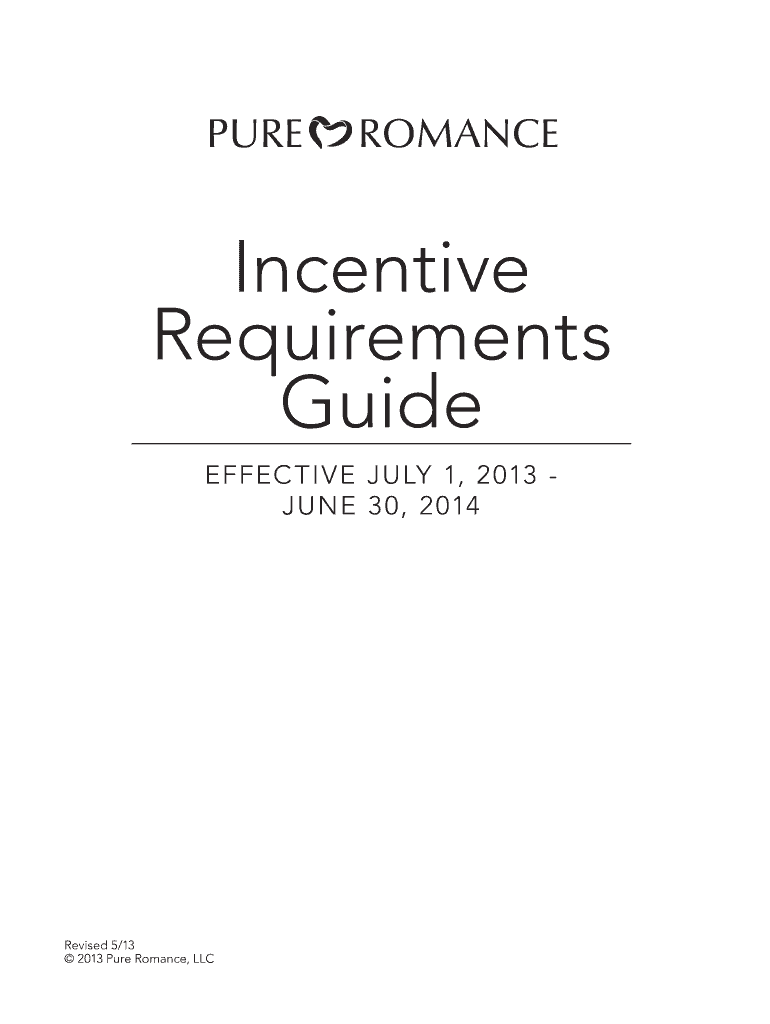 PURE ROMANCE

Incentive Requirements Guide

EFFECTIVE JULY 1, 2013 - JUNE 30, 2014

Revised 5/13
© 2013 Pure Romance, LLC